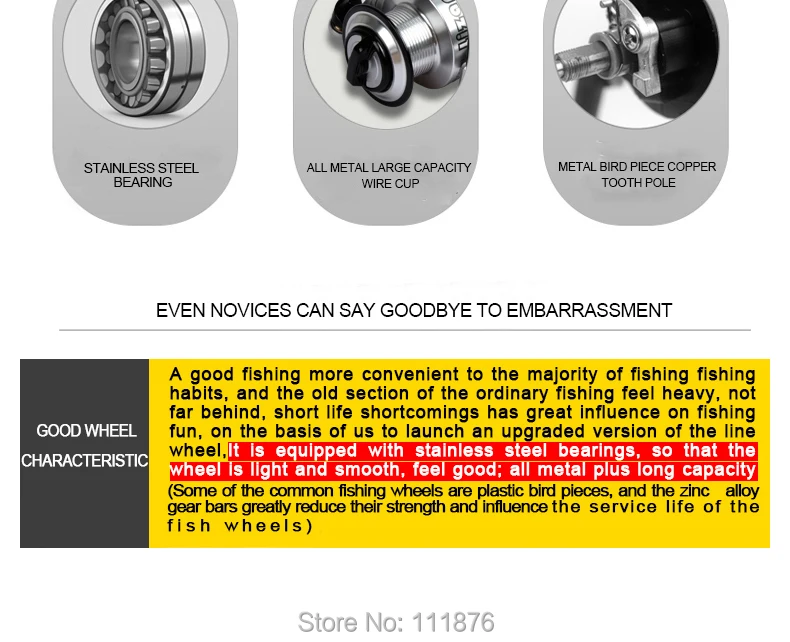 STAINLESS STEEL BEARING

ALL METAL LARGE CAPACITY WIRE CUP

METAL BIRD PIECE COPPER TOOTH POLE

EVEN NOVICES CAN SAY GOODBYE TO EMBARRASSMENT

GOOD WHEEL CHARACTERISTIC

A good fishing more convenient to the majority of fishing fishing habits, and the old section of the ordinary fishing feel heavy, not far behind, short life shortcomings has great influence on fishing fun, on the basis of us to launch an upgraded version of the line wheel,It is equipped with stainless steel bearings, so that the wheel is light and smooth, feel good; all metal plus long capacity (Some of the common fishing wheels are plastic bird pieces, and the zinc alloy gear bars greatly reduce their strength and influence the service life of the fish wheels)

Store No: 111876